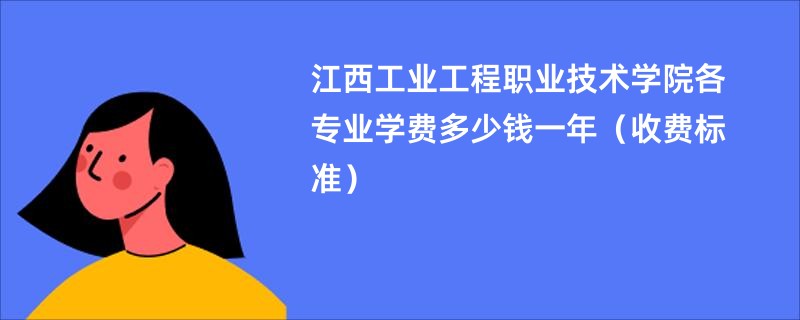 江西工业工程职业技术学院各专业学费多少钱一年（收费标准）